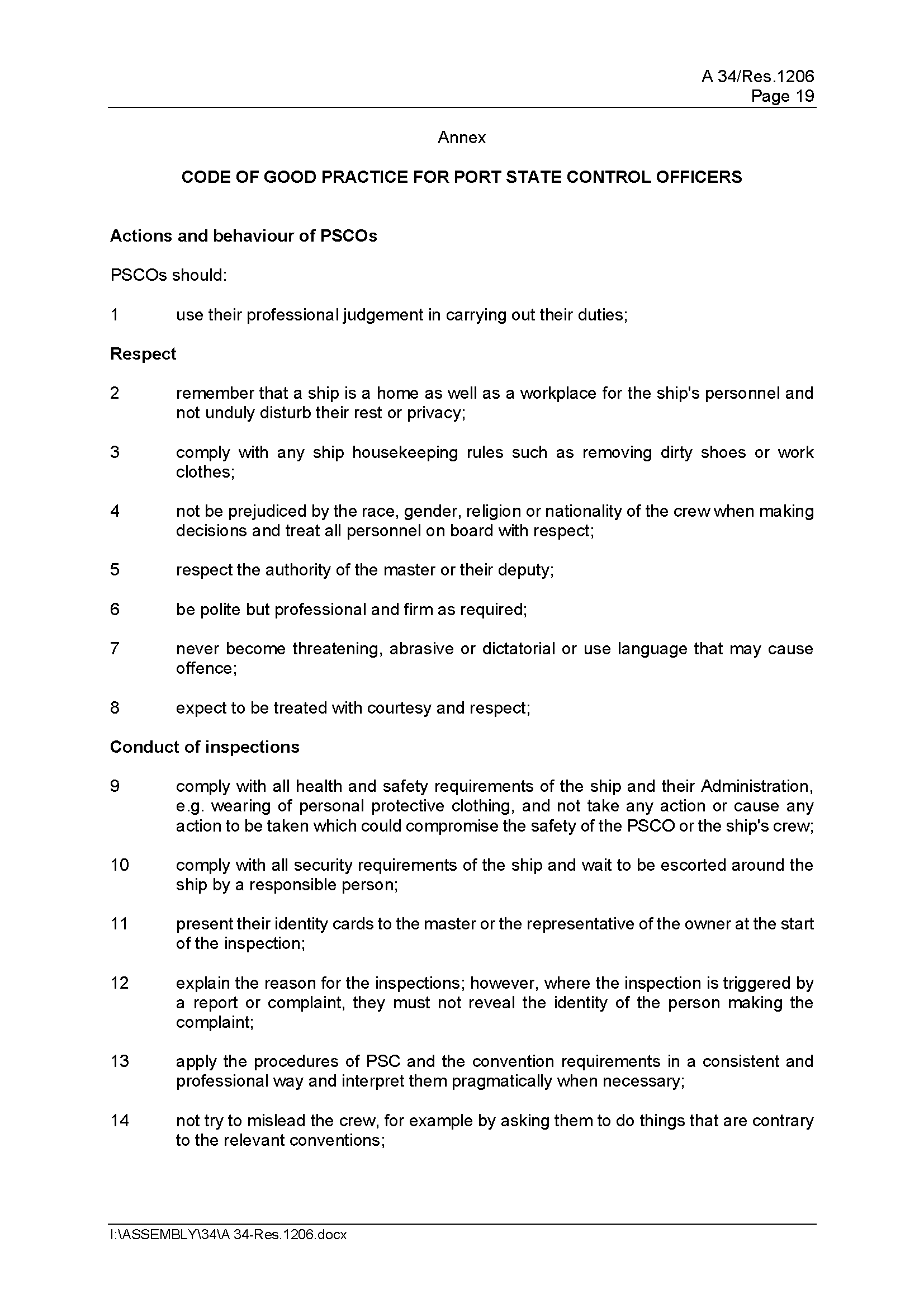 A 34/Res.1206
Page 19

Annex

CODE OF GOOD PRACTICE FOR PORT STATE CONTROL OFFICERS

Actions and behaviour of PSCOs

PSCOs should:

1 use their professional judgement in carrying out their duties;

Respect

2 remember that a ship is a home as well as a workplace for the ship's personnel and not unduly disturb their rest or privacy;

3 comply with any ship housekeeping rules such as removing dirty shoes or work clothes;

4 not be prejudiced by the race, gender, religion or nationality of the crew when making decisions and treat all personnel on board with respect;

5 respect the authority of the master or their deputy;

6 be polite but professional and firm as required;

7 never become threatening, abrasive or dictatorial or use language that may cause offence;

8 expect to be treated with courtesy and respect;

Conduct of inspections

9 comply with all health and safety requirements of the ship and their Administration, e.g. wearing of personal protective clothing, and not take any action or cause any action to be taken which could compromise the safety of the PSCO or the ship's crew;

10 comply with all security requirements of the ship and wait to be escorted around the ship by a responsible person;

11 present their identity cards to the master or the representative of the owner at the start of the inspection;

12 explain the reason for the inspections; however, where the inspection is triggered by a report or complaint, they must not reveal the identity of the person making the complaint;

13 apply the procedures of PSC and the convention requirements in a consistent and professional way and interpret them pragmatically when necessary;

14 not try to mislead the crew, for example by asking them to do things that are contrary to the relevant conventions;

I:\ASSEMBLY\34\A 34-Res.1206.docx